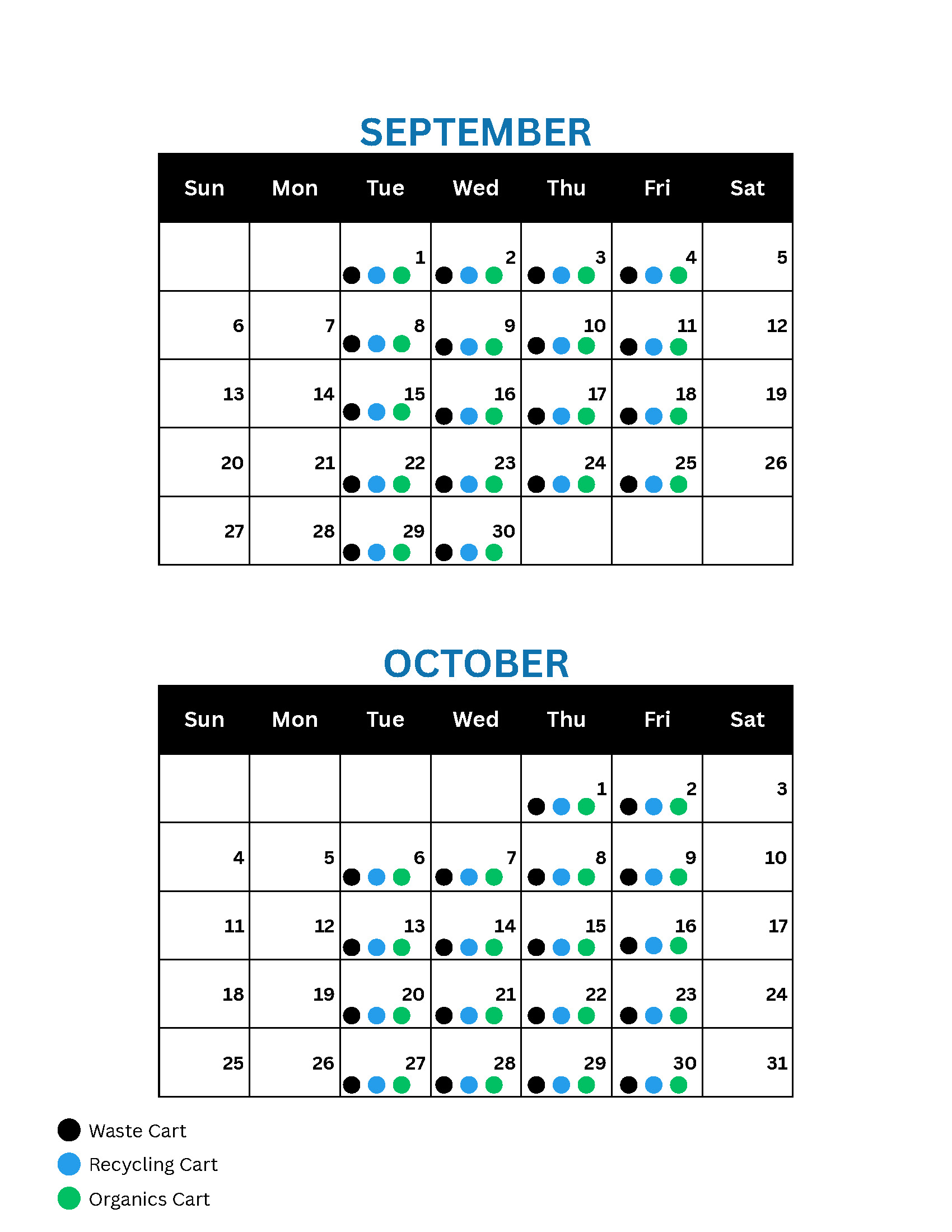 SEPTEMBER

| Sun | Mon | Tue | Wed | Thu | Fri | Sat |
|---|---|---|---|---|---|---|
| | | 1 | 2 | 3 | 4 | 5 |
| 6 | 7 | 8 | 9 | 10 | 11 | 12 |
| 13 | 14 | 15 | 16 | 17 | 18 | 19 |
| 20 | 21 | 22 | 23 | 24 | 25 | 26 |
| 27 | 28 | 29 | 30 | | | |

OCTOBER

| Sun | Mon | Tue | Wed | Thu | Fri | Sat |
|---|---|---|---|---|---|---|
| | | | | 1 | 2 | 3 |
| 4 | 5 | 6 | 7 | 8 | 9 | 10 |
| 11 | 12 | 13 | 14 | 15 | 16 | 17 |
| 18 | 19 | 20 | 21 | 22 | 23 | 24 |
| 25 | 26 | 27 | 28 | 29 | 30 | 31 |

Waste Cart
Recycling Cart
Organics Cart